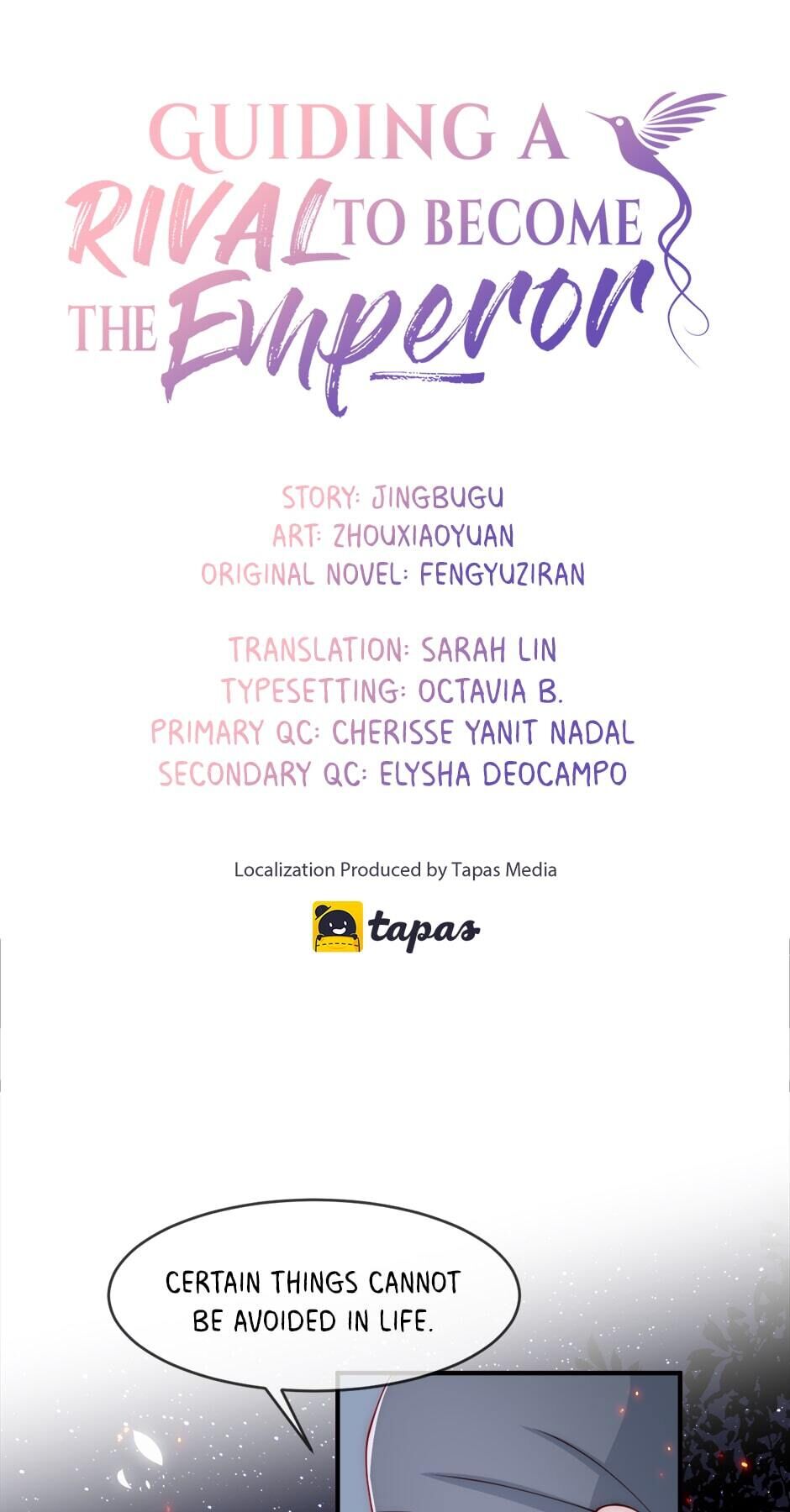 GUIDING A RIVAL TO BECOME THE Emperor

STORY: JINGBUGU
ART: ZHOUXIAOYUAN
ORIGINAL NOVEL: FENGYUZIRAN

TRANSLATION: SARAH LIN
TYPESETTING: OCTAVIA B.
PRIMARY QC: CHERISSE YANIT NADAL
SECONDARY QC: ELYSHA DEOCAMPO

Localization Produced by Tapas Media

tapas

CERTAIN THINGS CANNOT BE AVOIDED IN LIFE.